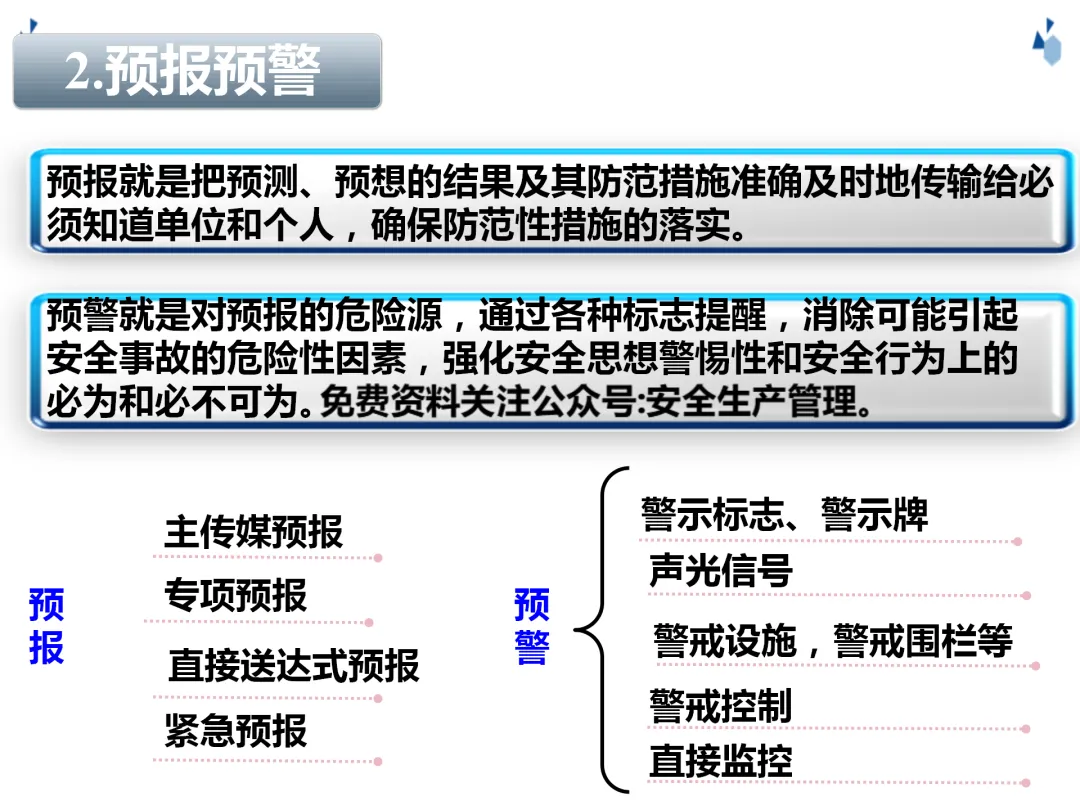 2.预报预警

预报就是把预测、预想的结果及其防范措施准确及时地传输给必须知道单位和个人，确保防范性措施的落实。

预警就是对预报的危险源，通过各种标志提醒，消除可能引起安全事故的危险性因素，强化安全思想警惕性和安全行为上的必为和必不可为。免费资料关注公众号:安全生产管理。

预报

主传媒预报
专项预报
直接送达式预报
紧急预报

预警

警示标志、警示牌
声光信号
警戒设施，警戒围栏等
警戒控制
直接监控